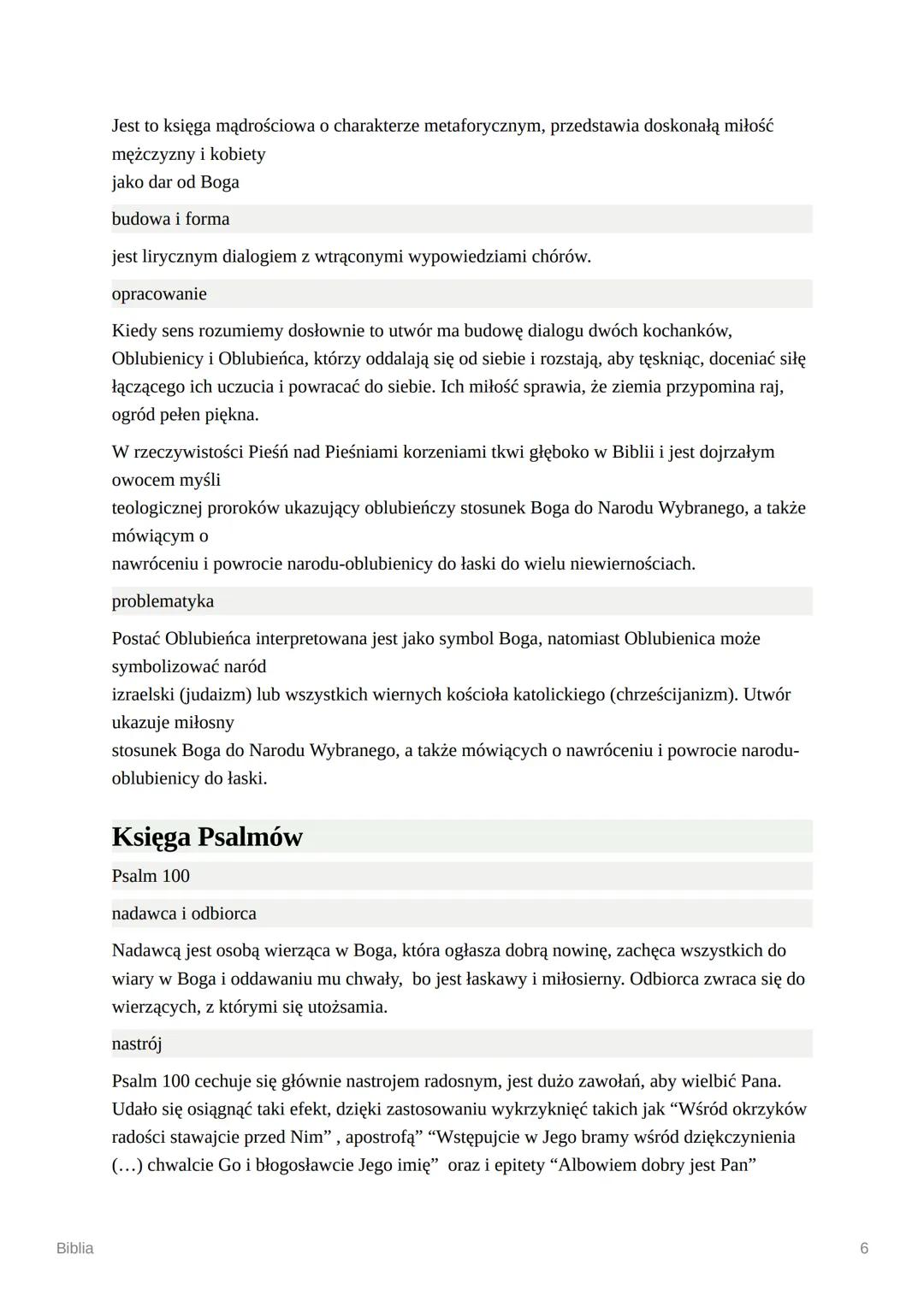 Jest to księga mądrościowa o charakterze metaforycznym, przedstawia doskonałą miłość mężczyzny i kobiety
jako dar od Boga

budowa i forma

jest lirycznym dialogiem z wtrąconymi wypowiedziami chórów.

opracowanie

Kiedy sens rozumiemy dosłownie to utwór ma budowę dialogu dwóch kochanków, Oblubienicy i Oblubieńca, którzy oddalają się od siebie i rozstają, aby tęskniąc, doceniać siłę łączącego ich uczucia i powracać do siebie. Ich miłość sprawia, że ziemia przypomina raj, ogród pełen piękna.

W rzeczywistości Pieśń nad Pieśniami korzeniami tkwi głęboko w Biblii i jest dojrzałym owocem myśli
teologicznej proroków ukazujący oblubieńczy stosunek Boga do Narodu Wybranego, a także mówiącym o
nawróceniu i powrocie narodu-oblubienicy do łaski do wielu niewiernościach.

problematyka

Postać Oblubieńca interpretowana jest jako symbol Boga, natomiast Oblubienica może symbolizować naród
izraelski (judaizm) lub wszystkich wiernych kościoła katolickiego (chrześcijanizm). Utwór ukazuje miłosny
stosunek Boga do Narodu Wybranego, a także mówiących o nawróceniu i powrocie narodu-oblubienicy do łaski.

Księga Psalmów

Psalm 100

nadawca i odbiorca

Nadawcą jest osobą wierząca w Boga, która ogłasza dobrą nowinę, zachęca wszystkich do wiary w Boga i oddawaniu mu chwały, bo jest łaskawy i miłosierny. Odbiorca zwraca się do wierzących, z którymi się utożsamia.

nastrój

Psalm 100 cechuje się głównie nastrojem radosnym, jest dużo zawołań, aby wielbić Pana. Udało się osiągnąć taki efekt, dzięki zastosowaniu wykrzyknięć takich jak “Wśród okrzyków radości stawajcie przed Nim” , apostrofą” “Wstępujcie w Jego bramy wśród dziękczynienia (…) chwalcie Go i błogosławcie Jego imię” oraz i epitety “Albowiem dobry jest Pan”

Biblia

6